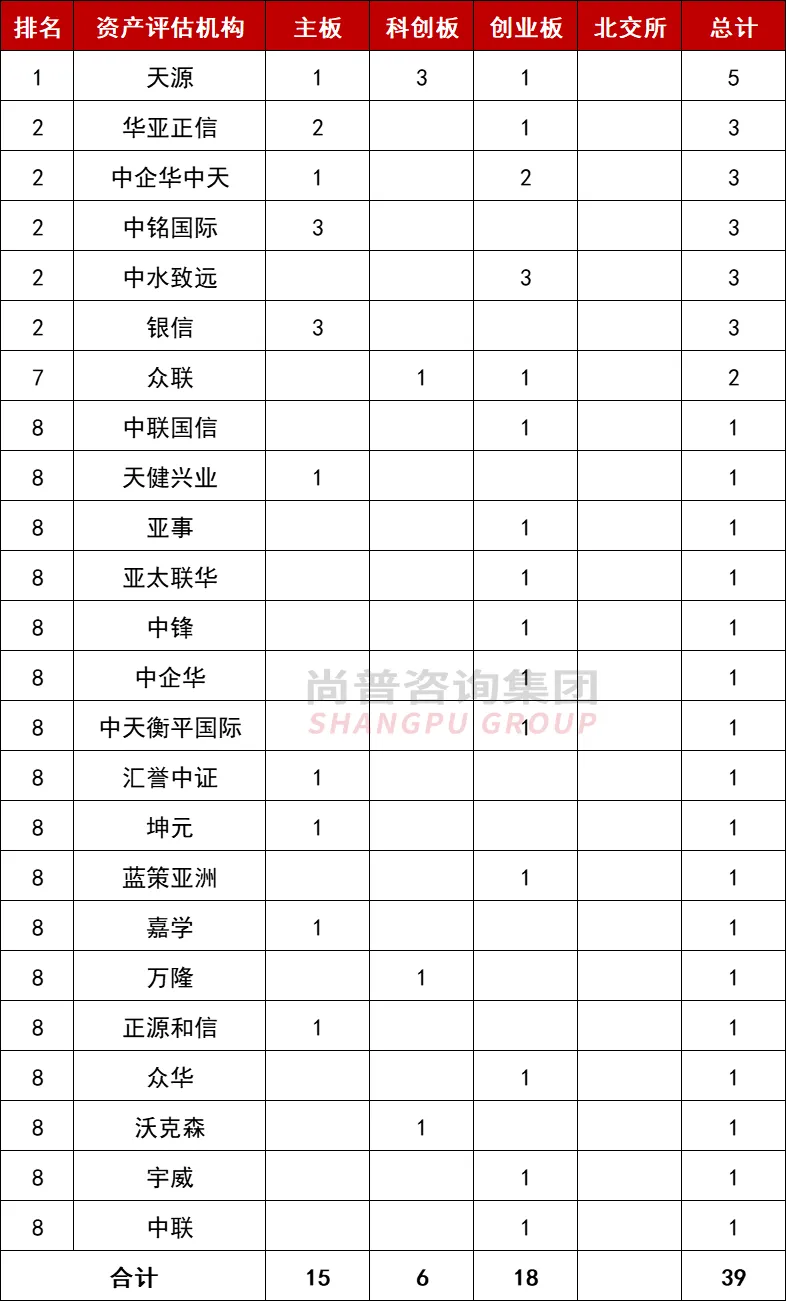 | 排名 | 资产评估机构 | 主板 | 科创板 | 创业板 | 北交所 | 总计 |
|---|---|---|---|---|---|---|
| 1 | 天源 | 1 | 3 | 1 | | 5 |
| 2 | 华亚正信 | 2 | | 1 | | 3 |
| 2 | 中企华中天 | 1 | | 2 | | 3 |
| 2 | 中铭国际 | 3 | | | | 3 |
| 2 | 中水致远 | | | 3 | | 3 |
| 2 | 银信 | 3 | | | | 3 |
| 7 | 众联 | | 1 | 1 | | 2 |
| 8 | 中联国信 | | | 1 | | 1 |
| 8 | 天健兴业 | 1 | | | | 1 |
| 8 | 亚事 | | | 1 | | 1 |
| 8 | 亚太联华 | | | 1 | | 1 |
| 8 | 中锋 | | | 1 | | 1 |
| 8 | 中企华 | | | 1 | | 1 |
| 8 | 中天衡平国际 | | | 1 | | 1 |
| 8 | 汇誉中证 | 1 | | | | 1 |
| 8 | 坤元 | 1 | | | | 1 |
| 8 | 蓝策亚洲 | | | 1 | | 1 |
| 8 | 嘉学 | 1 | | | | 1 |
| 8 | 万隆 | | 1 | | | 1 |
| 8 | 正源和信 | 1 | | | | 1 |
| 8 | 众华 | | | 1 | | 1 |
| 8 | 沃克森 | | 1 | | | 1 |
| 8 | 宇威 | | | 1 | | 1 |
| 8 | 中联 | | | 1 | | 1 |
| 合计 | | 15 | 6 | 18 | | 39 |

尚普咨询集团
SHANGPU GROUP